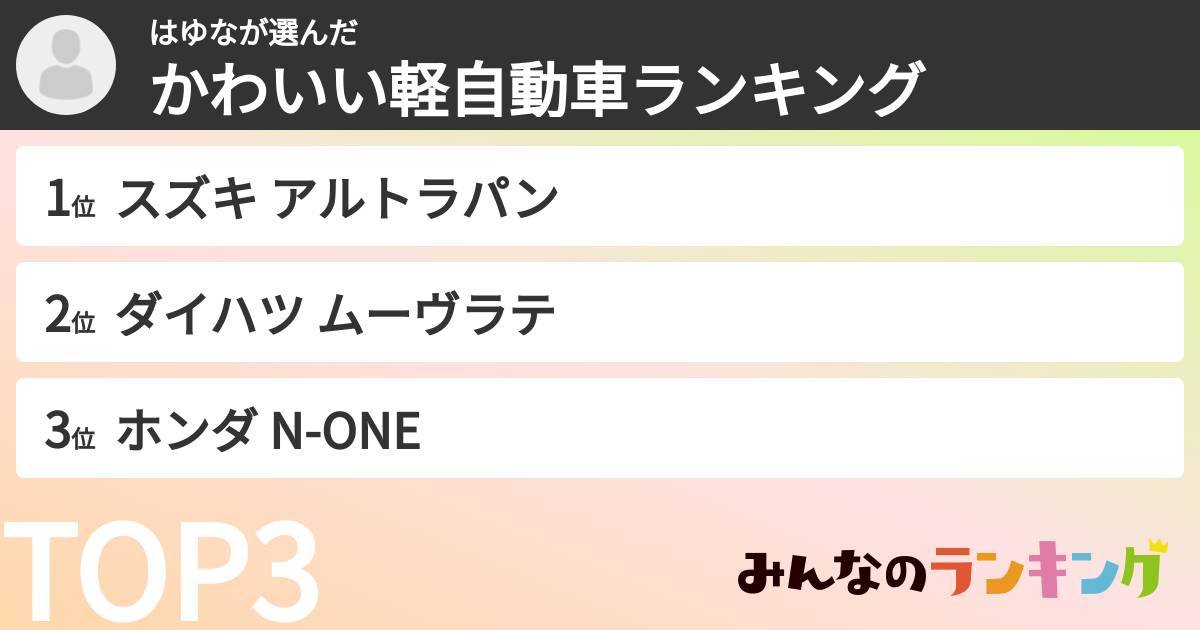 はゆなが選んだ
かわいい軽自動車ランキング

1位 スズキ アルトラパン

2位 ダイハツ ムーヴラテ

3位 ホンダ N-ONE

TOP3

みんなのランキング